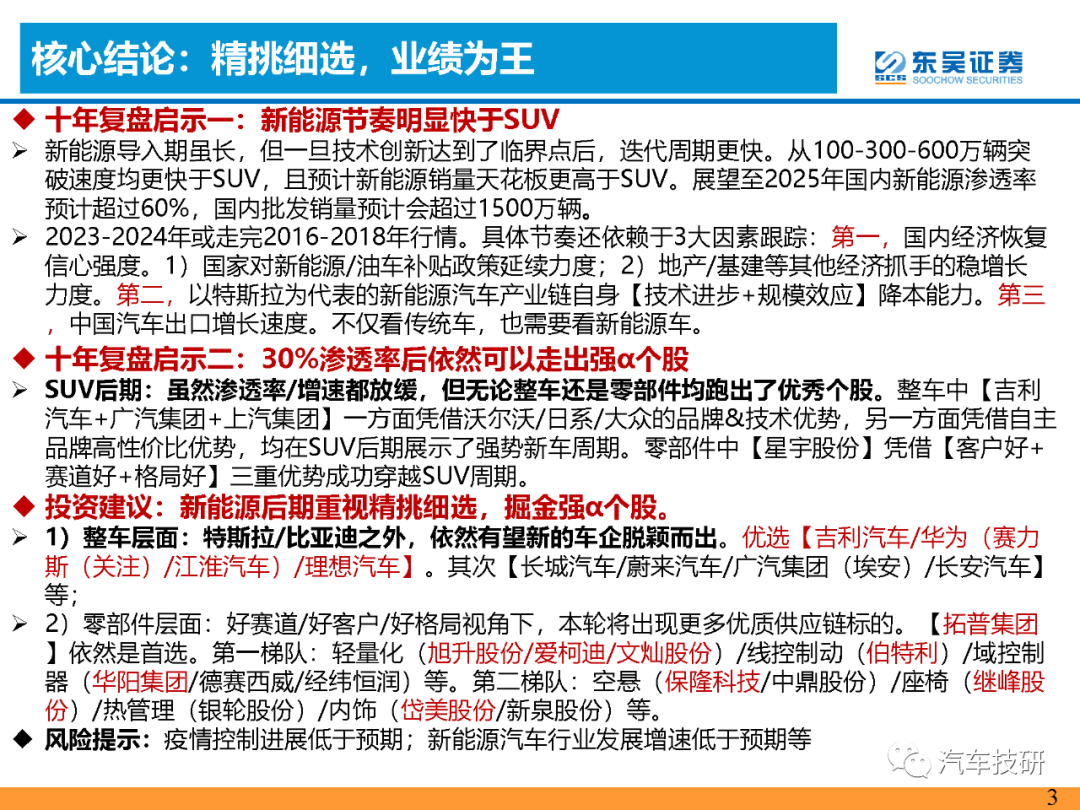 核心结论：精挑细选，业绩为王

SCS 东吴证券 SOOCHOW SECURITIES

◆ 十年复盘启示一：新能源节奏明显快于SUV

➢ 新能源导入期虽长，但一旦技术创新达到了临界点后，迭代周期更快。从100-300-600万辆突破速度均更快于SUV，且预计新能源销量天花板更高于SUV。展望至2025年国内新能源渗透率预计超过60%，国内批发销量预计会超过1500万辆。

➢ 2023-2024年或走完2016-2018年行情。具体节奏还依赖于3大因素跟踪：第一，国内经济恢复信心强度。1）国家对新能源/油车补贴政策延续力度；2）地产/基建等其他经济抓手的稳增长力度。第二，以特斯拉为代表的新能源汽车产业链自身【技术进步+规模效应】降本能力。第三，中国汽车出口增长速度。不仅看传统车，也需要看新能源车。

◆ 十年复盘启示二：30%渗透率后依然可以走出强α个股

➢ SUV后期：虽然渗透率/增速都放缓，但无论整车还是零部件均跑出了优秀个股。整车中【吉利汽车+广汽集团+上汽集团】一方面凭借沃尔沃/日系/大众的品牌&技术优势，另一方面凭借自主品牌高性价比优势，均在SUV后期展示了强势新车周期。零部件中【星宇股份】凭借【客户好+赛道好+格局好】三重优势成功穿越SUV周期。

◆ 投资建议：新能源后期重视精挑细选，掘金强α个股。

➢ 1）整车层面：特斯拉/比亚迪之外，依然有望新的车企脱颖而出。优选【吉利汽车/华为（赛力斯（关注）/江淮汽车）/理想汽车】。其次【长城汽车/蔚来汽车/广汽集团（埃安）/长安汽车】等；

➢ 2）零部件层面：好赛道/好客户/好格局视角下，本轮将出现更多优质供应链标的。【拓普集团】依然是首选。第一梯队：轻量化（旭升股份/爱柯迪/文灿股份）/线控制动（伯特利）/域控制器（华阳集团/德赛西威/经纬恒润）等。第二梯队：空悬（保隆科技/中鼎股份）/座椅（继峰股份）/热管理（银轮股份）/内饰（岱美股份/新泉股份）等。

◆ 风险提示：疫情控制进展低于预期；新能源汽车行业发展增速低于预期等

汽车技研

3